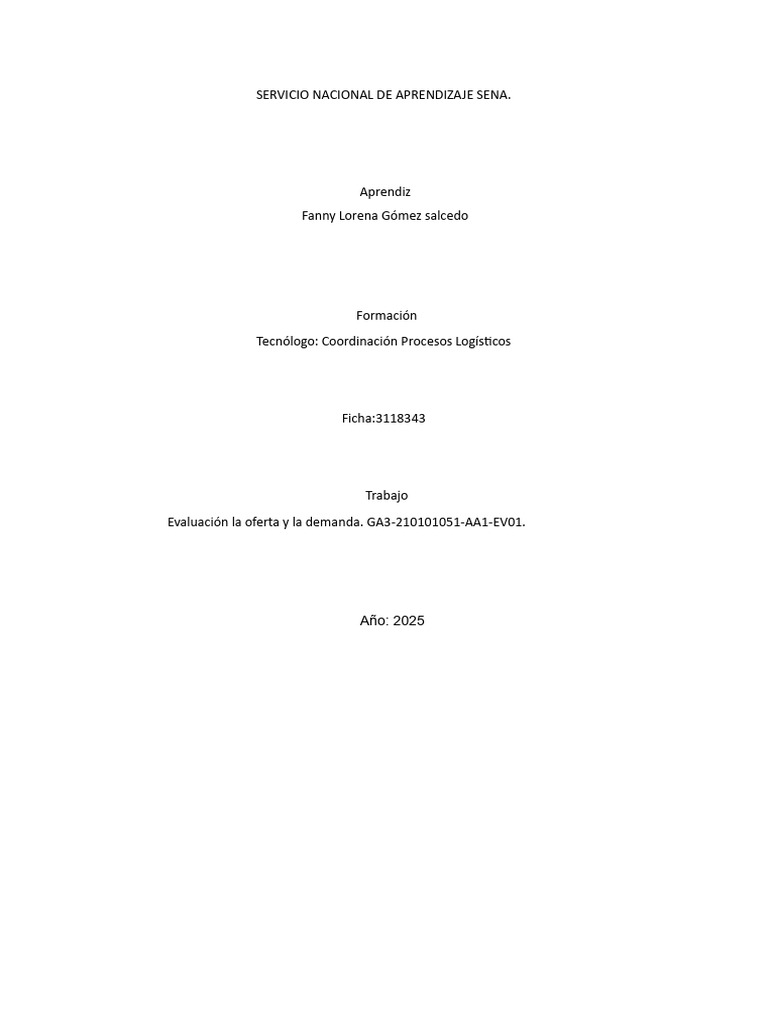 SERVICIO NACIONAL DE APRENDIZAJE SENA.

Aprendiz

Fanny Lorena Gómez salcedo

Formación

Tecnólogo: Coordinación Procesos Logísticos

Ficha:3118343

Trabajo

Evaluación la oferta y la demanda. GA3-210101051-AA1-EV01.

Año: 2025